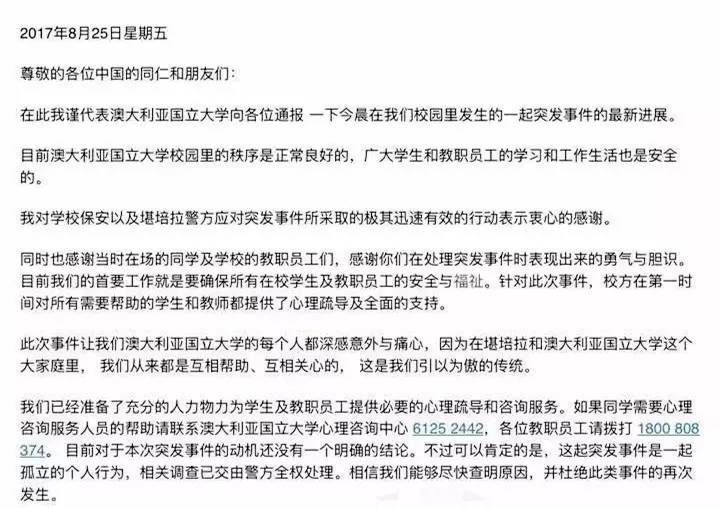 2017年8月25日星期五

尊敬的各位中国的同仁和朋友们：

在此我谨代表澳大利亚国立大学向各位通报 一下今晨在我们校园里发生的一起突发事件的最新进展。

目前澳大利亚国立大学校园里的秩序是正常良好的，广大学生和教职员工的学习和工作生活也是安全的。

我对学校保安以及堪培拉警方应对突发事件所采取的极其迅速有效的行动表示衷心的感谢。

同时也感谢当时在场的同学及学校的教职员工们，感谢你们在处理突发事件时表现出来的勇气与胆识。目前我们的首要工作就是要确保所有在校学生及教职员工的安全与福祉。针对此次事件，校方在第一时间对所有需要帮助的学生和教师都提供了心理疏导及全面的支持。

此次事件让我们澳大利亚国立大学的每个人都深感意外与痛心，因为在堪培拉和澳大利亚国立大学这个大家庭里， 我们从来都是互相帮助、互相关心的， 这是我们引以为傲的传统。

我们已经准备了充分的人力物力为学生及教职员工提供必要的心理疏导和咨询服务。如果同学需要心理咨询服务人员的帮助请联系澳大利亚国立大学心理咨询中心 6125 2442，各位教职员工请拨打 1800 808 374。 目前对于本次突发事件的动机还没有一个明确的结论。不过可以肯定的是，这起突发事件是一起孤立的个人行为，相关调查已交由警方全权处理。相信我们能够尽快查明原因，并杜绝此类事件的再次发生。